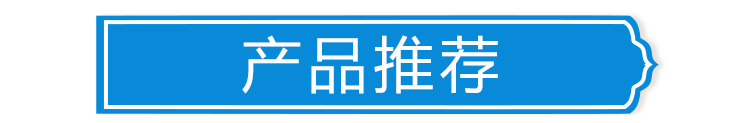 产品推荐